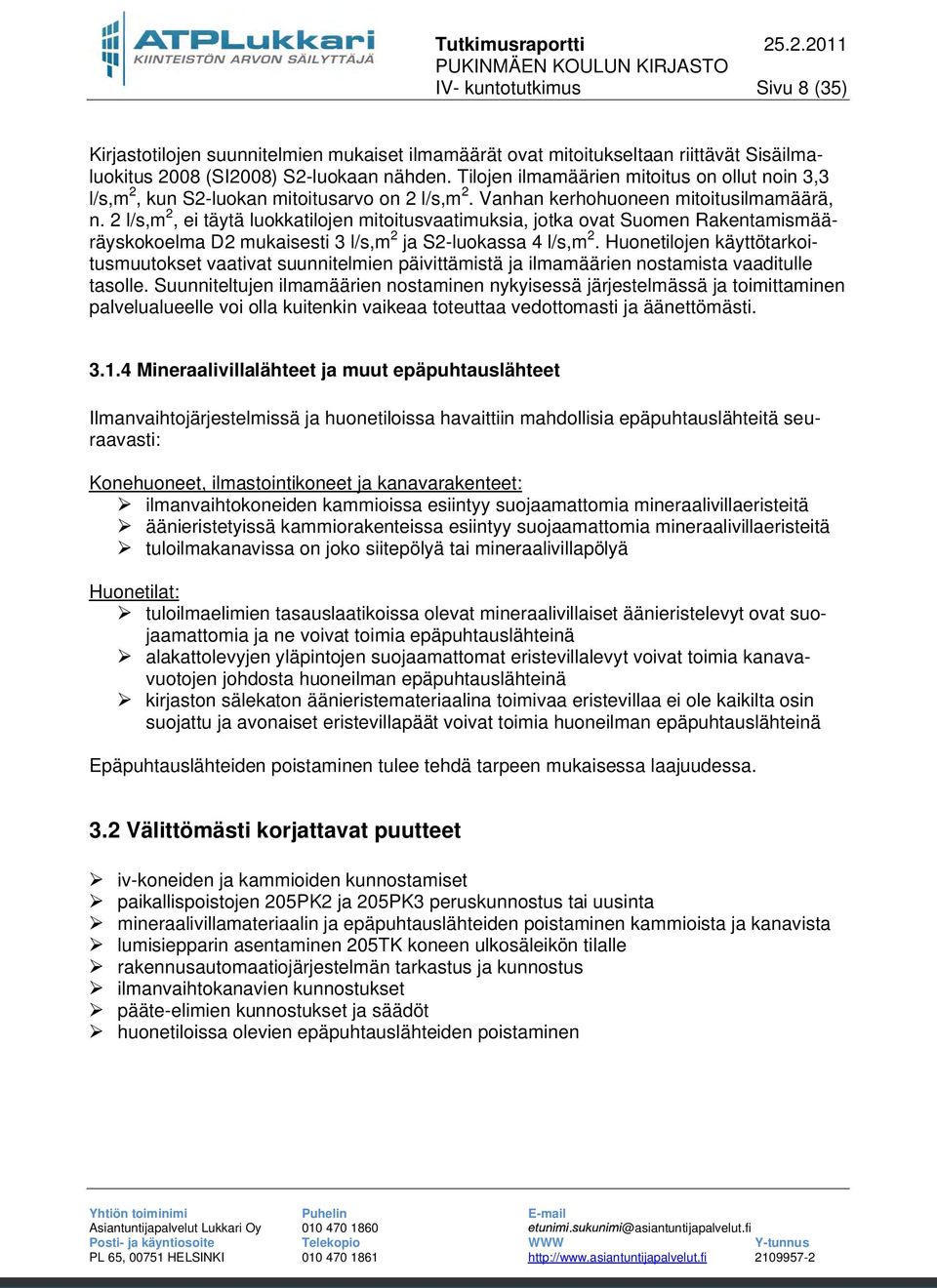 ATPLukkari
KIINTEISTÖN ARVON SÄILYTTÄJÄ

Tutkimusraportti 25.2.2011
PUKINMÄEN KOULUN KIRJASTO
IV- kuntotutkimus Sivu 8 (35)

Kirjastotilojen suunnitelmien mukaiset ilmamäärät ovat mitoitukseltaan riittävät Sisäilmaluokitus 2008 (SI2008) S2-luokaan nähden. Tilojen ilmamäärien mitoitus on ollut noin 3,3 l/s,m$^2$, kun S2-luokan mitoitusarvo on 2 l/s,m$^2$. Vanhan kerhohuoneen mitoitusilmamäärä, n. 2 l/s,m$^2$, ei täytä luokkatilojen mitoitusvaatimuksia, jotka ovat Suomen Rakentamismääräyskokoelma D2 mukaisesti 3 l/s,m$^2$ ja S2-luokassa 4 l/s,m$^2$. Huonetilojen käyttötarkoitusmuutokset vaativat suunnitelmien päivittämistä ja ilmamäärien nostamista vaaditulle tasolle. Suunniteltujen ilmamäärien nostaminen nykyisessä järjestelmässä ja toimittaminen palvelualueelle voi olla kuitenkin vaikeaa toteuttaa vedottomasti ja äänettömästi.

3.1.4 Mineraalivillalähteet ja muut epäpuhtauslähteet

Ilmanvaihtojärjestelmissä ja huonetiloissa havaittiin mahdollisia epäpuhtauslähteitä seuraavasti:

Konehuoneet, ilmastointikoneet ja kanavarakenteet:
➢ ilmanvaihtokoneiden kammioissa esiintyy suojaamattomia mineraalivillaeristeitä
➢ äänieristetyissä kammiorakenteissa esiintyy suojaamattomia mineraalivillaeristeitä
➢ tuloilmakanavissa on joko siitepölyä tai mineraalivillapölyä

Huonetilat:
➢ tuloilmaelimien tasauslaatikoissa olevat mineraalivillaiset äänieristelevyt ovat suojaamattomia ja ne voivat toimia epäpuhtauslähteinä
➢ alakattolevyjen yläpintojen suojaamattomat eristevillalevyt voivat toimia kanavavuotojen johdosta huoneilman epäpuhtauslähteinä
➢ kirjaston sälekaton äänieristemateriaalina toimivaa eristevillaa ei ole kaikilta osin suojattu ja avonaiset eristevillapäät voivat toimia huoneilman epäpuhtauslähteinä

Epäpuhtauslähteiden poistaminen tulee tehdä tarpeen mukaisessa laajuudessa.

3.2 Välittömästi korjattavat puutteet

➢ iv-koneiden ja kammioiden kunnostamiset
➢ paikallispoistojen 205PK2 ja 205PK3 peruskunnostus tai uusinta
➢ mineraalivillamateriaalin ja epäpuhtauslähteiden poistaminen kammioista ja kanavista
➢ lumisiepparin asentaminen 205TK koneen ulkosäleikön tilalle
➢ rakennusautomaatiojärjestelmän tarkastus ja kunnostus
➢ ilmanvaihtokanavien kunnostukset
➢ pääte-elimien kunnostukset ja säädöt
➢ huonetiloissa olevien epäpuhtauslähteiden poistaminen

Yhtiön toiminimi
Asiantuntijapalvelut Lukkari Oy
Posti- ja käyntiosoite
PL 65, 00751 HELSINKI

Puhelin
010 470 1860
Telekopio
010 470 1861

E-mail
etunimi.sukunimi@asiantuntijapalvelut.fi
WWW
http://www.asiantuntijapalvelut.fi

Y-tunnus
2109957-2